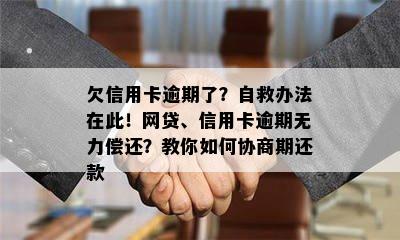 欠信用卡逾期了？自救办法在此！网贷、信用卡逾期无力偿还？教你如何协商期还款